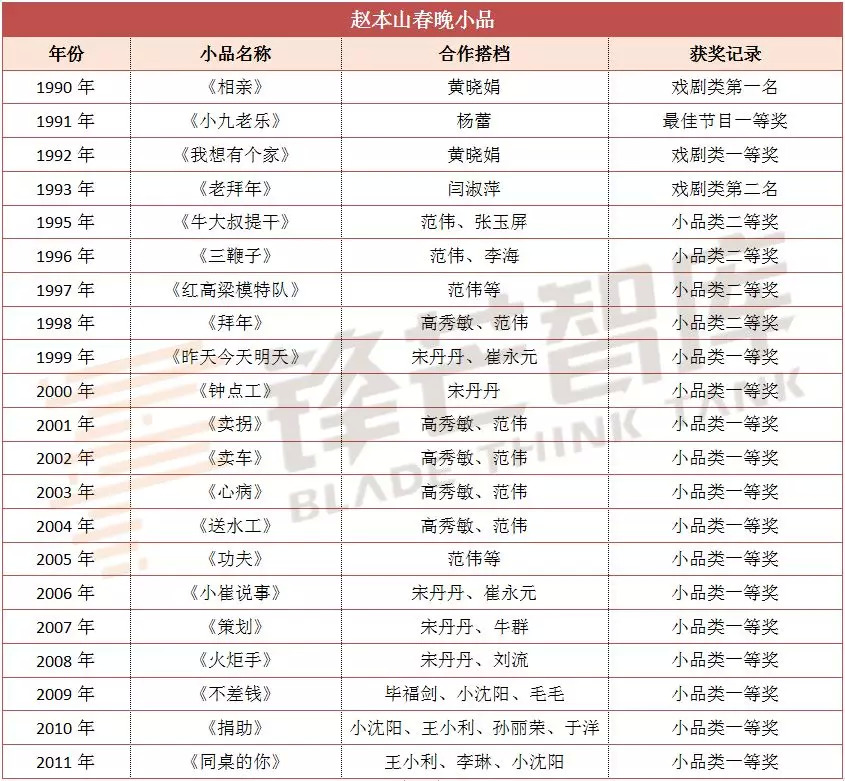 赵本山春晚小品

| 年份 | 小品名称 | 合作搭档 | 获奖记录 |
|---|---|---|---|
| 1990 年 | 《相亲》 | 黄晓娟 | 戏剧类第一名 |
| 1991 年 | 《小九老乐》 | 杨蕾 | 最佳节目一等奖 |
| 1992 年 | 《我想有个家》 | 黄晓娟 | 戏剧类一等奖 |
| 1993 年 | 《老拜年》 | 闫淑萍 | 戏剧类第二名 |
| 1995 年 | 《牛大叔提干》 | 范伟、张玉屏 | 小品类二等奖 |
| 1996 年 | 《三鞭子》 | 范伟、李海 | 小品类二等奖 |
| 1997 年 | 《红高粱模特队》 | 范伟等 | 小品类二等奖 |
| 1998 年 | 《拜年》 | 高秀敏、范伟 | 小品类二等奖 |
| 1999 年 | 《昨天今天明天》 | 宋丹丹、崔永元 | 小品类一等奖 |
| 2000 年 | 《钟点工》 | 宋丹丹 | 小品类一等奖 |
| 2001 年 | 《卖拐》 | 高秀敏、范伟 | 小品类一等奖 |
| 2002 年 | 《卖车》 | 高秀敏、范伟 | 小品类一等奖 |
| 2003 年 | 《心病》 | 高秀敏、范伟 | 小品类一等奖 |
| 2004 年 | 《送水工》 | 高秀敏、范伟 | 小品类一等奖 |
| 2005 年 | 《功夫》 | 范伟等 | 小品类一等奖 |
| 2006 年 | 《小崔说事》 | 宋丹丹、崔永元 | 小品类一等奖 |
| 2007 年 | 《策划》 | 宋丹丹、牛群 | 小品类一等奖 |
| 2008 年 | 《火炬手》 | 宋丹丹、刘流 | 小品类一等奖 |
| 2009 年 | 《不差钱》 | 毕福剑、小沈阳、毛毛 | 小品类一等奖 |
| 2010 年 | 《捐助》 | 小沈阳、王小利、孙丽荣、于洋 | 小品类一等奖 |
| 2011 年 | 《同桌的你》 | 王小利、李琳、小沈阳 | 小品类一等奖 |

锋芒智库
BLADE THINK TANK